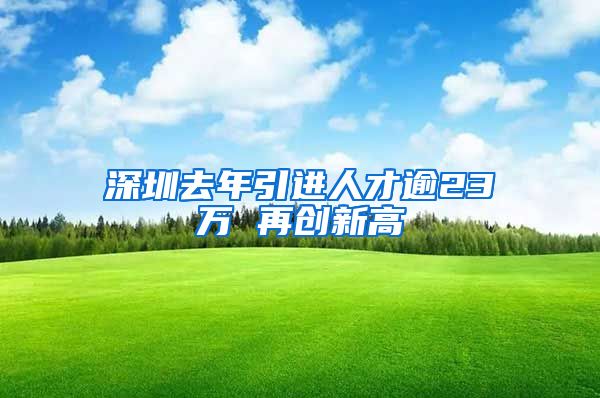 深圳去年引进人才逾23万 再创新高